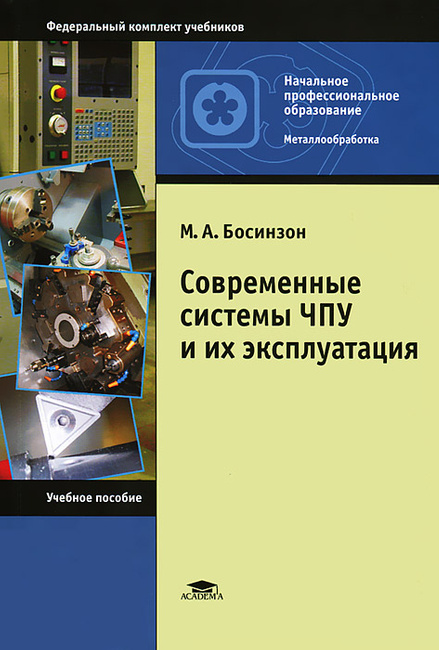 Федеральный комплект учебников

Начальное профессиональное образование

Металлообработка

М. А. Босинзон

Современные системы ЧПУ и их эксплуатация

Учебное пособие

ACADEMA